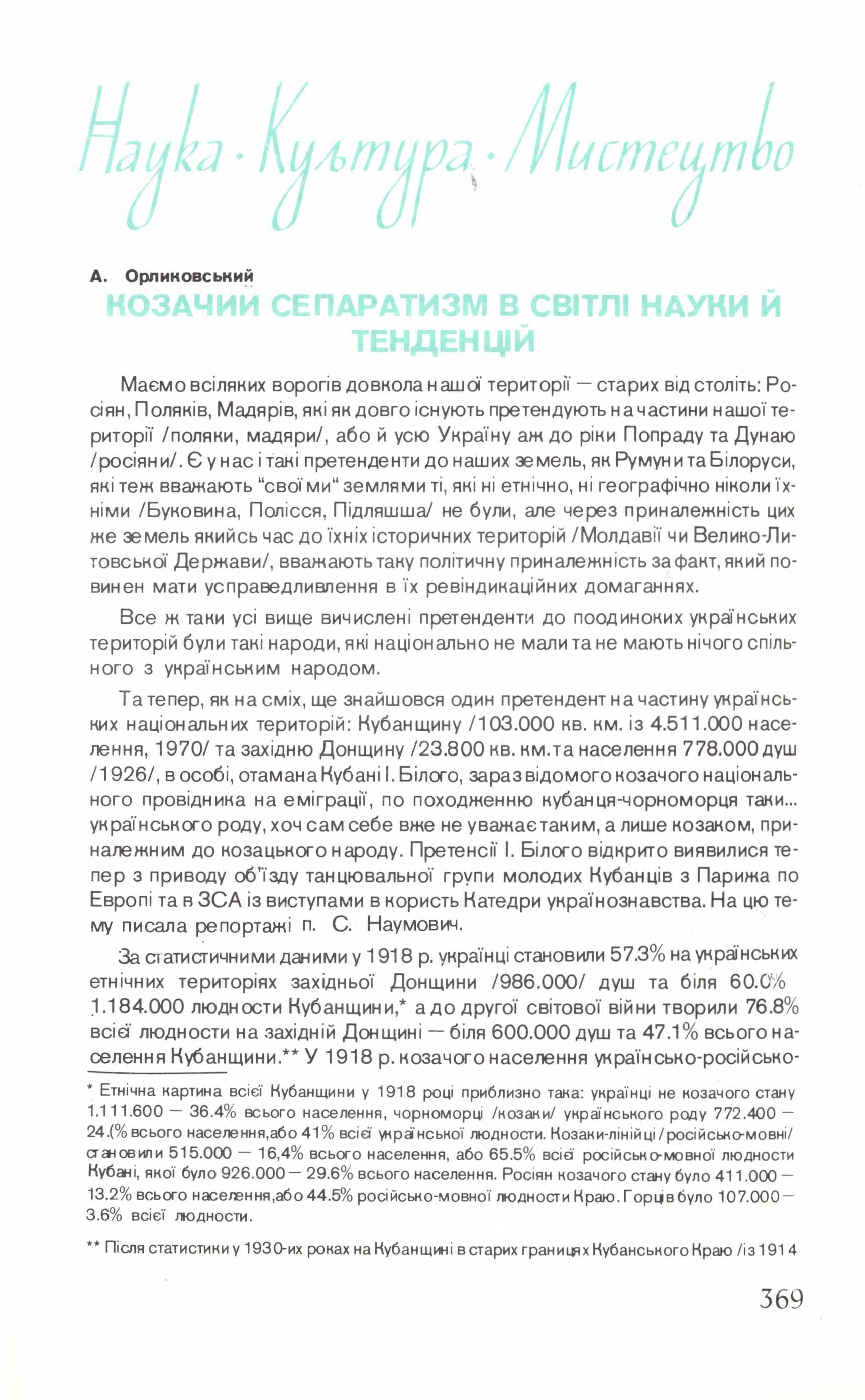 Наука · Культура · Мистецтво

А. Орликовський

КОЗАЧИЙ СЕПАРАТИЗМ В СВІТЛІ НАУКИ Й ТЕНДЕНЦІЙ

Маємо всіляких ворогів довкола нашої території — старих від століть: Росіян, Поляків, Мадярів, які як довго існують претендують на частини нашої території /поляки, мадяри/, або й усю Україну аж до ріки Попраду та Дунаю /росіяни/. Є у нас і такі претенденти до наших земель, як Румуни та Білоруси, які теж вважають "своїми" землями ті, які ні етнічно, ні географічно ніколи їхніми /Буковина, Полісся, Підляшша/ не були, але через приналежність цих же земель якийсь час до їхніх історичних територій /Молдавії чи Велико-Литовської Держави/, вважають таку політичну приналежність за факт, який повинен мати усправедливлення в їх ревіндикаційних домаганнях.

Все ж таки усі вище вичислені претенденти до поодиноких українських територій були такі народи, які національно не мали та не мають нічого спільного з українським народом.

Та тепер, як на сміх, ще знайшовся один претендент на частину українських національних територій: Кубанщину /103.000 кв. км. із 4.511.000 населення, 1970/ та західню Донщину /23.800 кв. км. та населення 778.000 душ /1926/, в особі, отамана Кубані І. Білого, зараз відомого козачого національного провідника на еміграції, по походженню кубанця-чорноморця таки... українського роду, хоч сам себе вже не уважає таким, а лише козаком, приналежним до козацького народу. Претенсії І. Білого відкрито виявилися тепер з приводу об'їзду танцювальної групи молодих Кубанців з Парижа по Европі та в ЗСА із виступами в користь Катедри українознавства. На цю тему писала репортажі п. С. Наумович.

За статистичними даними у 1918 р. українці становили 57.3% на українських етнічних територіях західньої Донщини /986.000/ душ та біля 60.0% 1.184.000 людности Кубанщини,* а до другої світової війни творили 76.8% всієї людности на західній Донщині — біля 600.000 душ та 47.1% всього населення Кубанщини.** У 1918 р. козачого населення українсько-російсько-

* Етнічна картина всієї Кубанщини у 1918 році приблизно така: українці не козачого стану 1.111.600 — 36.4% всього населення, чорноморці /козаки/ українського роду 772.400 — 24.(% всього населення, або 41% всієї української людности. Козаки-лінійці /російсько-мовні/ становили 515.000 — 16,4% всього населення, або 65.5% всієї російсько-мовної людности Кубані, якої було 926.000 — 29.6% всього населення. Росіян козачого стану було 411.000 — 13.2% всього населення, або 44.5% російсько-мовної людности Краю. Горців було 107.000 — 3.6% всієї людности.

** Після статистики у 1930-их роках на Кубанщині в старих границях Кубанського Краю /із 1914

369